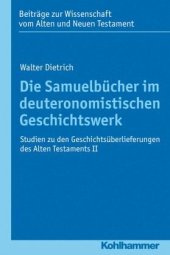 Beiträge zur Wissenschaft vom Alten und Neuen Testament

Walter Dietrich

Die Samuelbücher im deuteronomistischen Geschichtswerk

Studien zu den Geschichtsüberlieferungen des Alten Testaments II

Kohlhammer